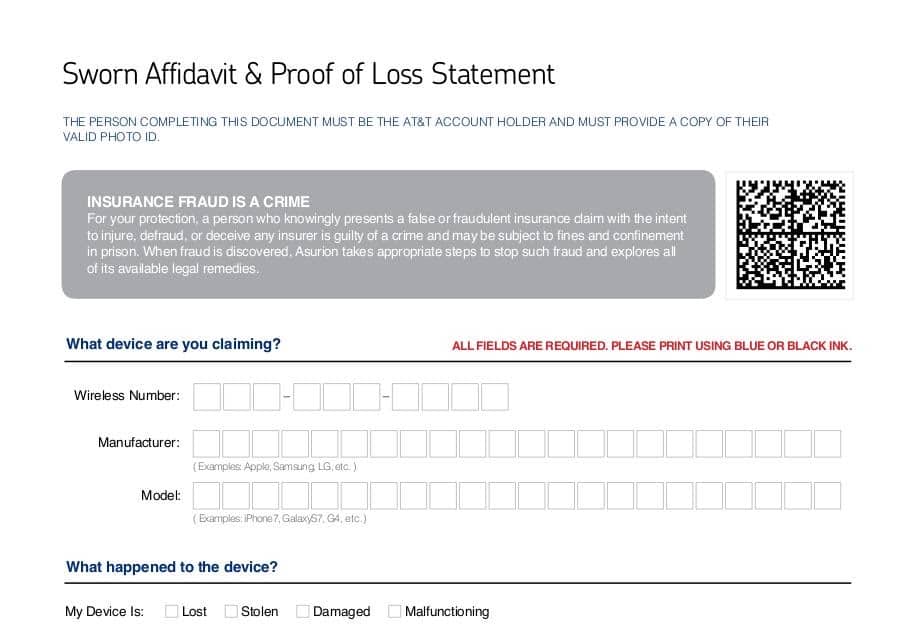 Sworn Affidavit & Proof of Loss Statement

THE PERSON COMPLETING THIS DOCUMENT MUST BE THE AT&T ACCOUNT HOLDER AND MUST PROVIDE A COPY OF THEIR VALID PHOTO ID.

INSURANCE FRAUD IS A CRIME
For your protection, a person who knowingly presents a false or fraudulent insurance claim with the intent to injure, defraud, or deceive any insurer is guilty of a crime and may be subject to fines and confinement in prison. When fraud is discovered, Asurion takes appropriate steps to stop such fraud and explores all of its available legal remedies.

What device are you claiming?

ALL FIELDS ARE REQUIRED. PLEASE PRINT USING BLUE OR BLACK INK.

Wireless Number: - -

Manufacturer:
( Examples: Apple, Samsung, LG, etc. )

Model:
( Examples: iPhone7, GalaxyS7, G4, etc. )

What happened to the device?

My Device Is: Lost Stolen Damaged Malfunctioning